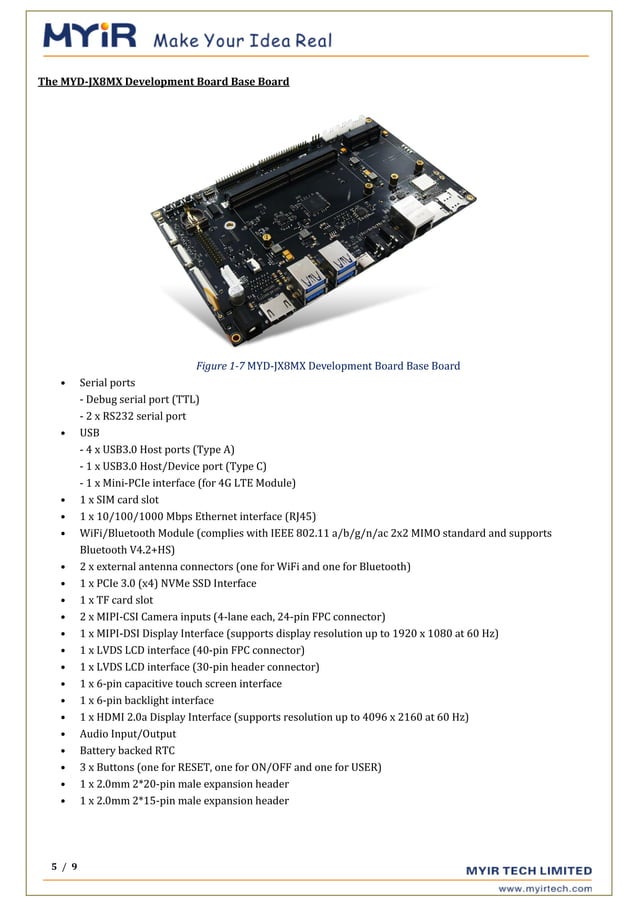 MYiR Make Your Idea Real

The MYD-JX8MX Development Board Base Board

Figure 1-7 MYD-JX8MX Development Board Base Board

- Serial ports
  - Debug serial port (TTL)
  - 2 x RS232 serial port
- USB
  - 4 x USB3.0 Host ports (Type A)
  - 1 x USB3.0 Host/Device port (Type C)
  - 1 x Mini-PCIe interface (for 4G LTE Module)
- 1 x SIM card slot
- 1 x 10/100/1000 Mbps Ethernet interface (RJ45)
- WiFi/Bluetooth Module (complies with IEEE 802.11 a/b/g/n/ac 2x2 MIMO standard and supports Bluetooth V4.2+HS)
- 2 x external antenna connectors (one for WiFi and one for Bluetooth)
- 1 x PCIe 3.0 (x4) NVMe SSD Interface
- 1 x TF card slot
- 2 x MIPI-CSI Camera inputs (4-lane each, 24-pin FPC connector)
- 1 x MIPI-DSI Display Interface (supports display resolution up to 1920 x 1080 at 60 Hz)
- 1 x LVDS LCD interface (40-pin FPC connector)
- 1 x LVDS LCD interface (30-pin header connector)
- 1 x 6-pin capacitive touch screen interface
- 1 x 6-pin backlight interface
- 1 x HDMI 2.0a Display Interface (supports resolution up to 4096 x 2160 at 60 Hz)
- Audio Input/Output
- Battery backed RTC
- 3 x Buttons (one for RESET, one for ON/OFF and one for USER)
- 1 x 2.0mm 2*20-pin male expansion header
- 1 x 2.0mm 2*15-pin male expansion header

5 / 9

MYIR TECH LIMITED
www.myirtech.com